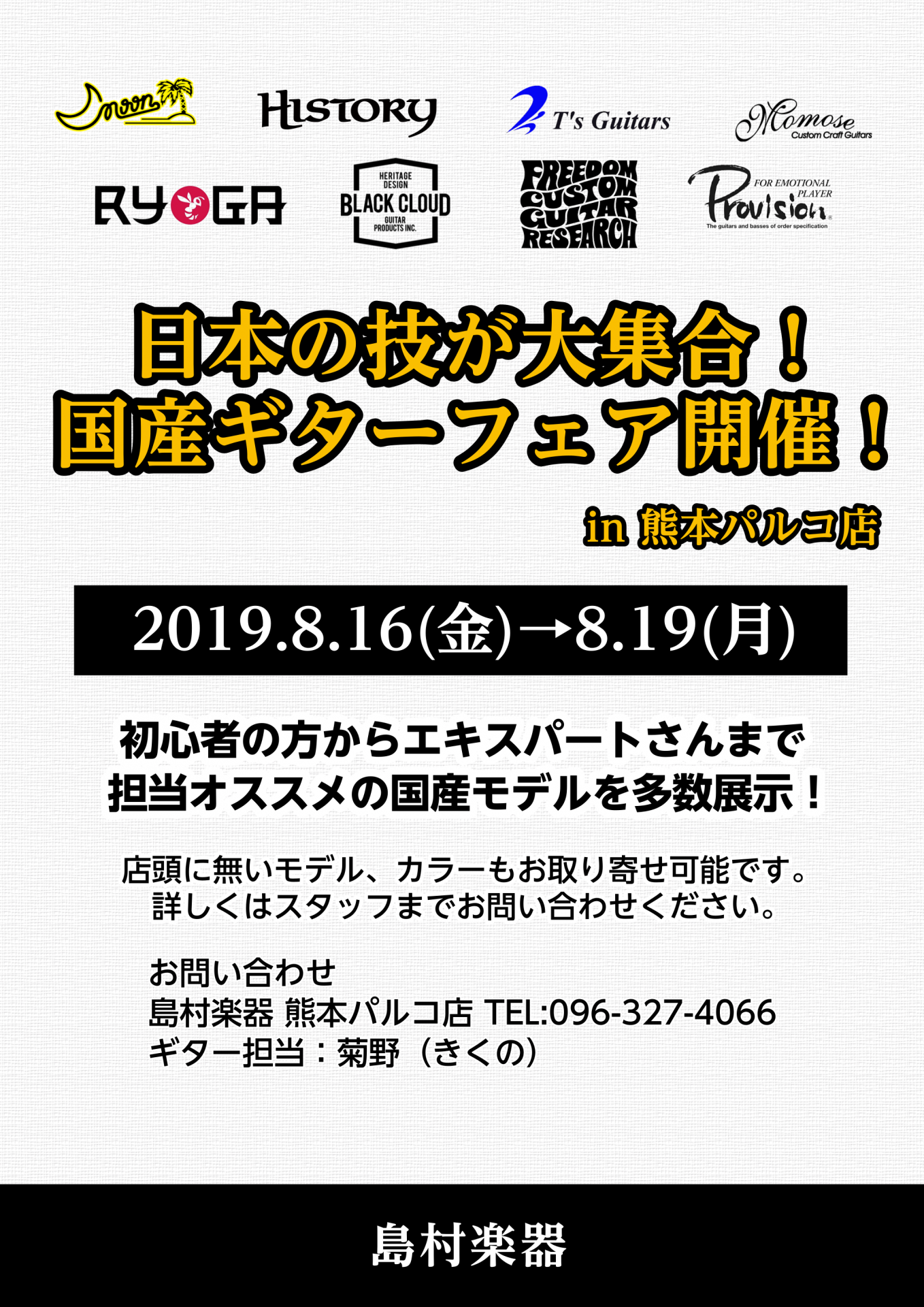 moon HISTORY T's Guitars Momose Custom Craft Guitars

RYOGA HERITAGE DESIGN BLACK CLOUD GUITAR PRODUCTS INC. FREEDOM CUSTOM GUITAR RESEARCH FOR EMOTIONAL PLAYER Provision The guitars and basses of order specification

日本の技が大集合！
国産ギターフェア開催！

in 熊本パルコ店

2019.8.16(金)→8.19(月)

初心者の方からエキスパートさんまで
担当オススメの国産モデルを多数展示！

店頭に無いモデル、カラーもお取り寄せ可能です。
詳しくはスタッフまでお問い合わせください。

お問い合わせ
島村楽器 熊本パルコ店 TEL:096-327-4066
ギター担当：菊野（きくの）

島村楽器